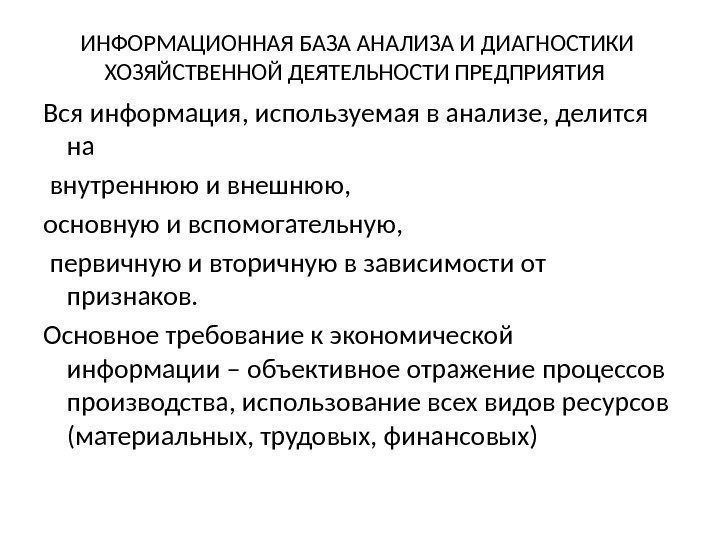 ИНФОРМАЦИОННАЯ БАЗА АНАЛИЗА И ДИАГНОСТИКИ ХОЗЯЙСТВЕННОЙ ДЕЯТЕЛЬНОСТИ ПРЕДПРИЯТИЯ

Вся информация, используемая в анализе, делится на

внутреннюю и внешнюю,

основную и вспомогательную,

первичную и вторичную в зависимости от признаков.

Основное требование к экономической информации – объективное отражение процессов производства, использование всех видов ресурсов (материальных, трудовых, финансовых)